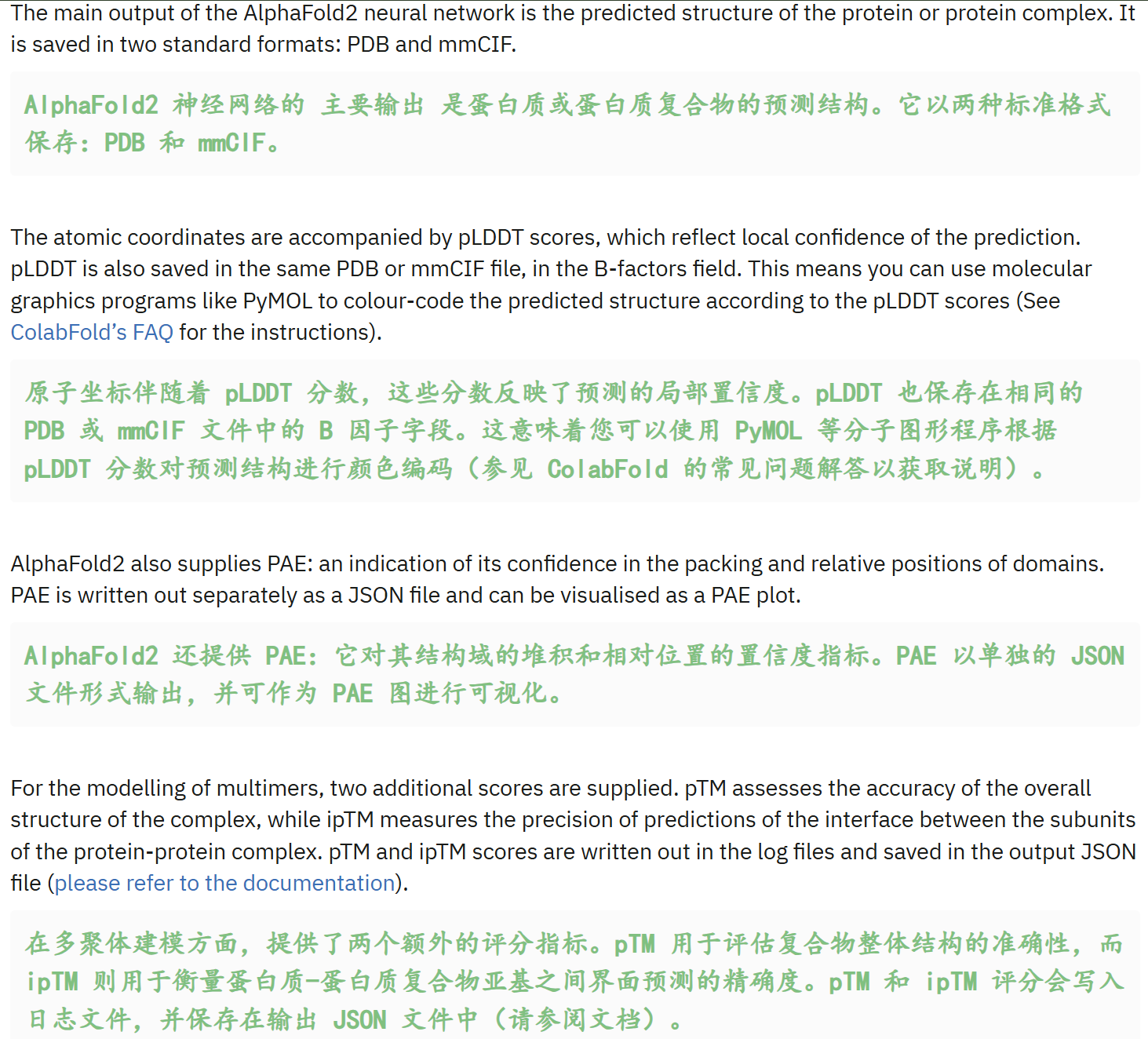 The main output of the AlphaFold2 neural network is the predicted structure of the protein or protein complex. It is saved in two standard formats: PDB and mmCIF.

AlphaFold2 神经网络的 主要输出 是蛋白质或蛋白质复合物的预测结构。它以两种标准格式保存：PDB 和 mmCIF。

The atomic coordinates are accompanied by pLDDT scores, which reflect local confidence of the prediction. pLDDT is also saved in the same PDB or mmCIF file, in the B-factors field. This means you can use molecular graphics programs like PyMOL to colour-code the predicted structure according to the pLDDT scores (See ColabFold's FAQ for the instructions).

原子坐标伴随着 pLDDT 分数，这些分数反映了预测的局部置信度。pLDDT 也保存在相同的 PDB 或 mmCIF 文件中的 B 因子字段。这意味着您可以使用 PyMOL 等分子图形程序根据 pLDDT 分数对预测结构进行颜色编码（参见 ColabFold 的常见问题解答以获取说明）。

AlphaFold2 also supplies PAE: an indication of its confidence in the packing and relative positions of domains. PAE is written out separately as a JSON file and can be visualised as a PAE plot.

AlphaFold2 还提供 PAE：它对其结构域的堆积和相对位置的置信度指标。PAE 以单独的 JSON 文件形式输出，并可作为 PAE 图进行可视化。

For the modelling of multimers, two additional scores are supplied. pTM assesses the accuracy of the overall structure of the complex, while ipTM measures the precision of predictions of the interface between the subunits of the protein-protein complex. pTM and ipTM scores are written out in the log files and saved in the output JSON file (please refer to the documentation).

在多聚体建模方面，提供了两个额外的评分指标。pTM 用于评估复合物整体结构的准确性，而 ipTM 则用于衡量蛋白质-蛋白质复合物亚基之间界面预测的精确度。pTM 和 ipTM 评分会写入日志文件，并保存在输出 JSON 文件中（请参阅文档）。